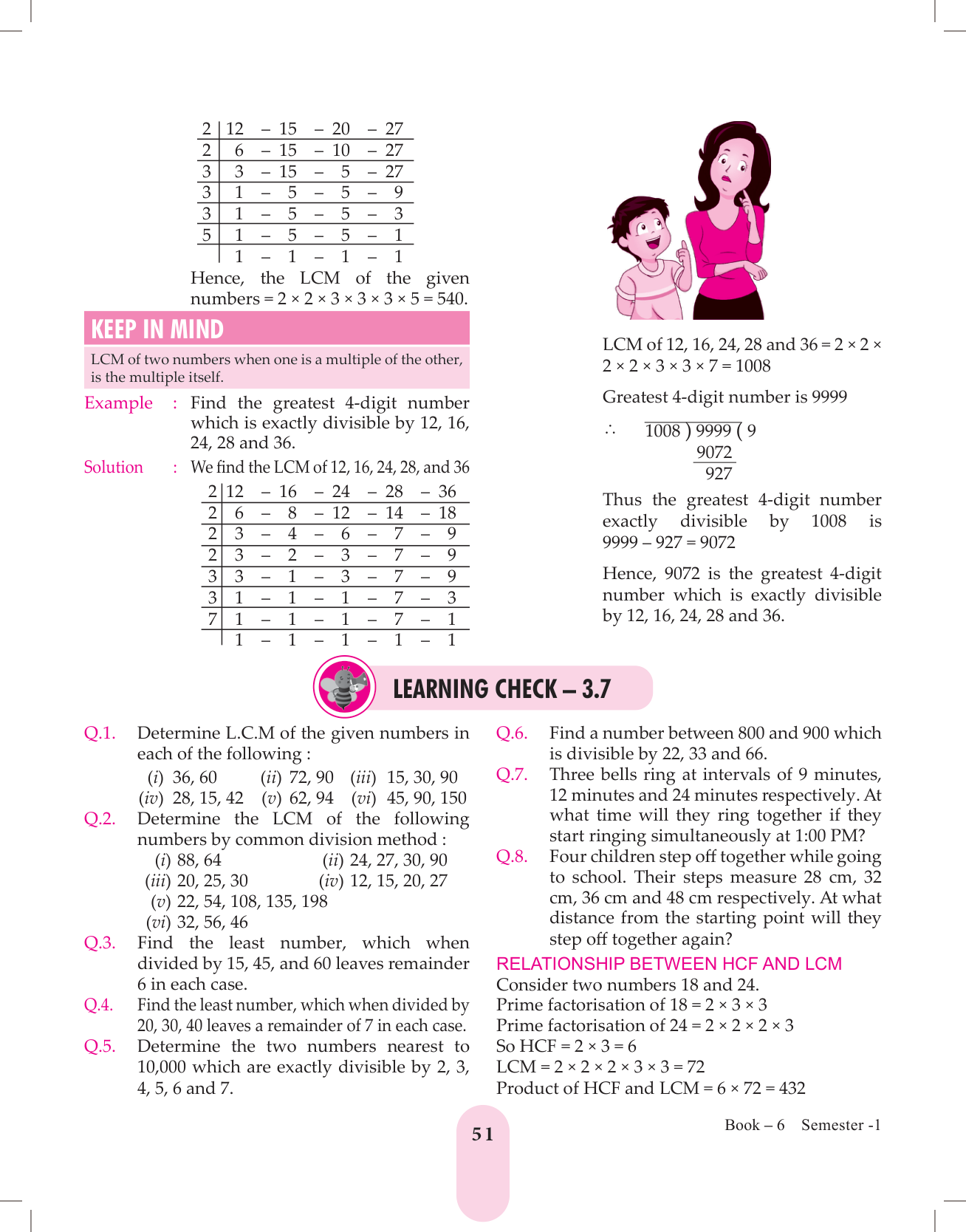 | 2 | 12 – 15 – 20 – 27 |
|---|---|
| 2 | 6 – 15 – 10 – 27 |
| 3 | 3 – 15 – 5 – 27 |
| 3 | 1 – 5 – 5 – 9 |
| 3 | 1 – 5 – 5 – 3 |
| 5 | 1 – 5 – 5 – 1 |
|  | 1 – 1 – 1 – 1 |

Hence, the LCM of the given numbers = 2 × 2 × 3 × 3 × 3 × 5 = 540.

KEEP IN MIND

LCM of two numbers when one is a multiple of the other, is the multiple itself.

Example : Find the greatest 4-digit number which is exactly divisible by 12, 16, 24, 28 and 36.

Solution : We find the LCM of 12, 16, 24, 28, and 36

| 2 | 12 – 16 – 24 – 28 – 36 |
|---|---|
| 2 | 6 – 8 – 12 – 14 – 18 |
| 2 | 3 – 4 – 6 – 7 – 9 |
| 2 | 3 – 2 – 3 – 7 – 9 |
| 3 | 3 – 1 – 3 – 7 – 9 |
| 3 | 1 – 1 – 1 – 7 – 3 |
| 7 | 1 – 1 – 1 – 7 – 1 |
|  | 1 – 1 – 1 – 1 – 1 |

LCM of 12, 16, 24, 28 and 36 = 2 × 2 × 2 × 2 × 3 × 3 × 7 = 1008

Greatest 4-digit number is 9999

∴ 1008 ) 9999 ( 9
9072
927

Thus the greatest 4-digit number exactly divisible by 1008 is 9999 – 927 = 9072

Hence, 9072 is the greatest 4-digit number which is exactly divisible by 12, 16, 24, 28 and 36.

LEARNING CHECK – 3.7

Q.1. Determine L.C.M of the given numbers in each of the following :
(i) 36, 60 (ii) 72, 90 (iii) 15, 30, 90
(iv) 28, 15, 42 (v) 62, 94 (vi) 45, 90, 150

Q.2. Determine the LCM of the following numbers by common division method :
(i) 88, 64 (ii) 24, 27, 30, 90
(iii) 20, 25, 30 (iv) 12, 15, 20, 27
(v) 22, 54, 108, 135, 198
(vi) 32, 56, 46

Q.3. Find the least number, which when divided by 15, 45, and 60 leaves remainder 6 in each case.

Q.4. Find the least number, which when divided by 20, 30, 40 leaves a remainder of 7 in each case.

Q.5. Determine the two numbers nearest to 10,000 which are exactly divisible by 2, 3, 4, 5, 6 and 7.

Q.6. Find a number between 800 and 900 which is divisible by 22, 33 and 66.

Q.7. Three bells ring at intervals of 9 minutes, 12 minutes and 24 minutes respectively. At what time will they ring together if they start ringing simultaneously at 1:00 PM?

Q.8. Four children step off together while going to school. Their steps measure 28 cm, 32 cm, 36 cm and 48 cm respectively. At what distance from the starting point will they step off together again?

RELATIONSHIP BETWEEN HCF AND LCM

Consider two numbers 18 and 24.
Prime factorisation of 18 = 2 × 3 × 3
Prime factorisation of 24 = 2 × 2 × 2 × 3
So HCF = 2 × 3 = 6
LCM = 2 × 2 × 2 × 3 × 3 = 72
Product of HCF and LCM = 6 × 72 = 432

51

Book – 6 Semester -1